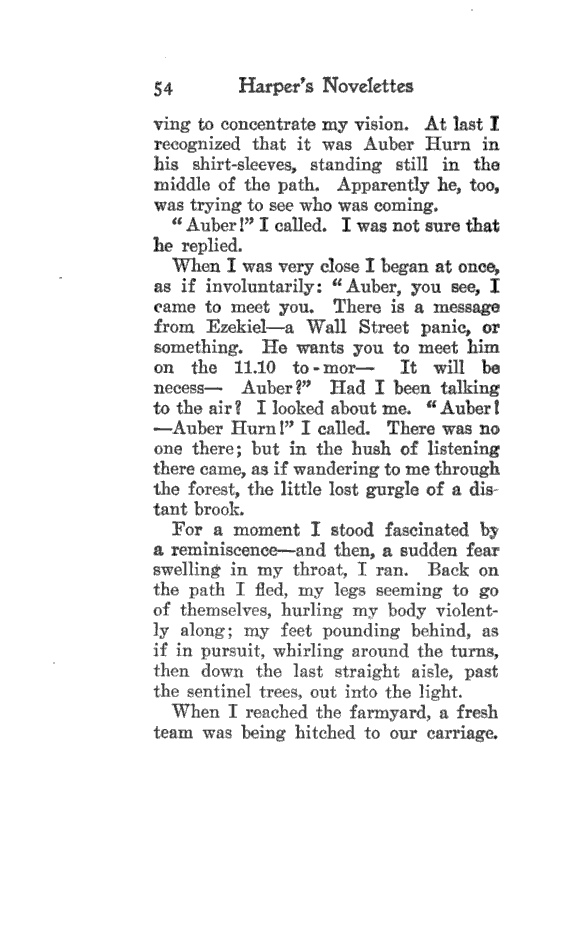 54 Harper's Novelettes

ving to concentrate my vision. At last I recognized that it was Auber Hurn in his shirt-sleeves, standing still in the middle of the path. Apparently he, too, was trying to see who was coming.

"Auber!" I called. I was not sure that he replied.

When I was very close I began at once, as if involuntarily: "Auber, you see, I came to meet you. There is a message from Ezekiel—a Wall Street panic, or something. He wants you to meet him on the 11.10 to-mor— It will be necess— Auber?" Had I been talking to the air? I looked about me. "Auber! —Auber Hurn!" I called. There was no one there; but in the hush of listening there came, as if wandering to me through the forest, the little lost gurgle of a distant brook.

For a moment I stood fascinated by a reminiscence—and then, a sudden fear swelling in my throat, I ran. Back on the path I fled, my legs seeming to go of themselves, hurling my body violently along; my feet pounding behind, as if in pursuit, whirling around the turns, then down the last straight aisle, past the sentinel trees, out into the light.

When I reached the farmyard, a fresh team was being hitched to our carriage.